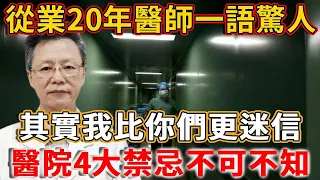 從業20年醫師一語驚人

其實我比你們更迷信

醫院4大禁忌不可不知